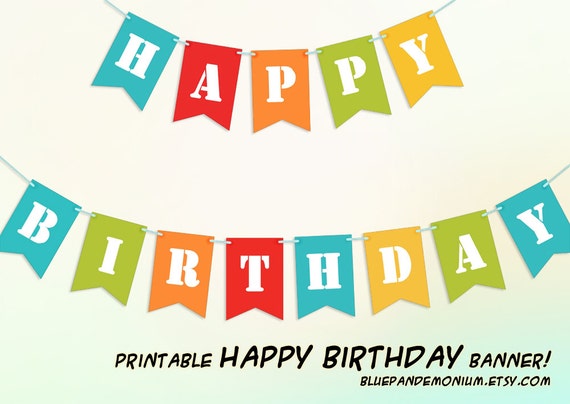 HAPPY

BIRTHDAY

PRINTABLE HAPPY BIRTHDAY BANNER!
BLUEPANDEMONIUM.ETSY.COM